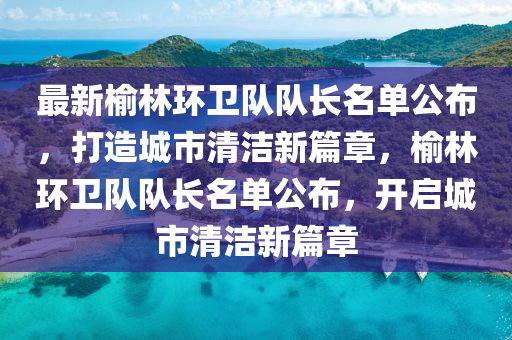 最新榆林环卫队队长名单公布，打造城市清洁新篇章，榆林环卫队队长名单公布，开启城市清洁新篇章